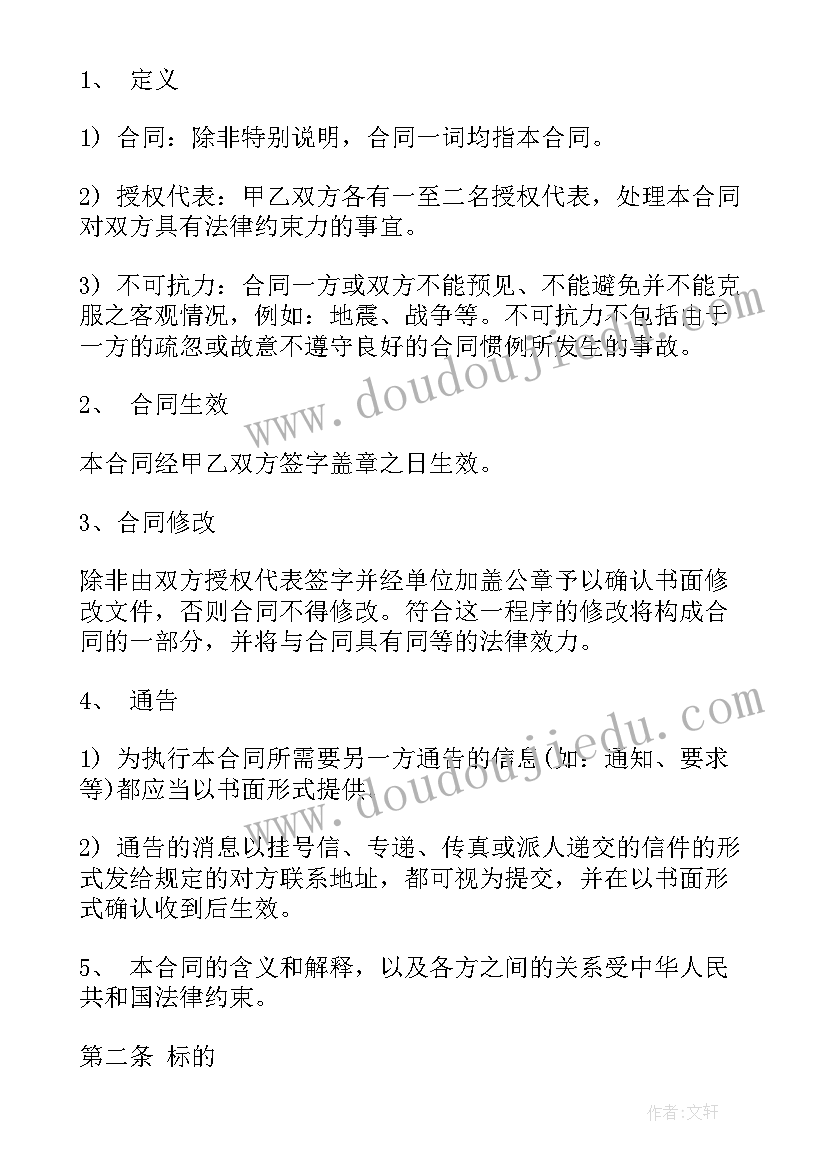 1、 定义

1) 合同：除非特别说明，合同一词均指本合同。

2) 授权代表：甲乙双方各有一至二名授权代表，处理本合同对双方具有法律约束力的事宜。

3) 不可抗力：合同一方或双方不能预见、不能避免并不能克服之客观情况，例如：地震、战争等。不可抗力不包括由于一方的疏忽或故意不遵守良好的合同惯例所发生的事故。

2、 合同生效

本合同经甲乙双方签字盖章之日生效。

3、合同修改

除非由双方授权代表签字并经单位加盖公章予以确认书面修改文件，否则合同不得修改。符合这一程序的修改将构成合同的一部分，并将与合同具有同等的法律效力。

4、 通告

1) 为执行本合同所需要另一方通告的信息(如：通知、要求等)都应当以书面形式提供。

2) 通告的消息以挂号信、专递、传真或派人递交的信件的形式发给规定的对方联系地址，都可视为提交，并在以书面形式确认收到后生效。

5、 本合同的含义和解释，以及各方之间的关系受中华人民共和国法律约束。

第二条 标的

www.doudoujiedu.com

www.doudoujiedu.com

作者：文轩